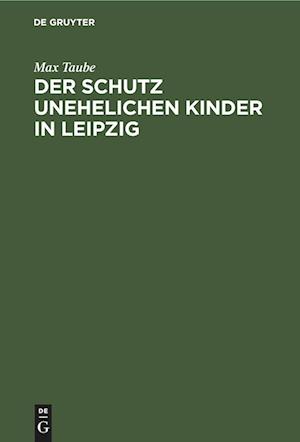 DE GRUYTER

Max Taube

DER SCHUTZ UNEHELICHEN KINDER IN LEIPZIG

DE
G